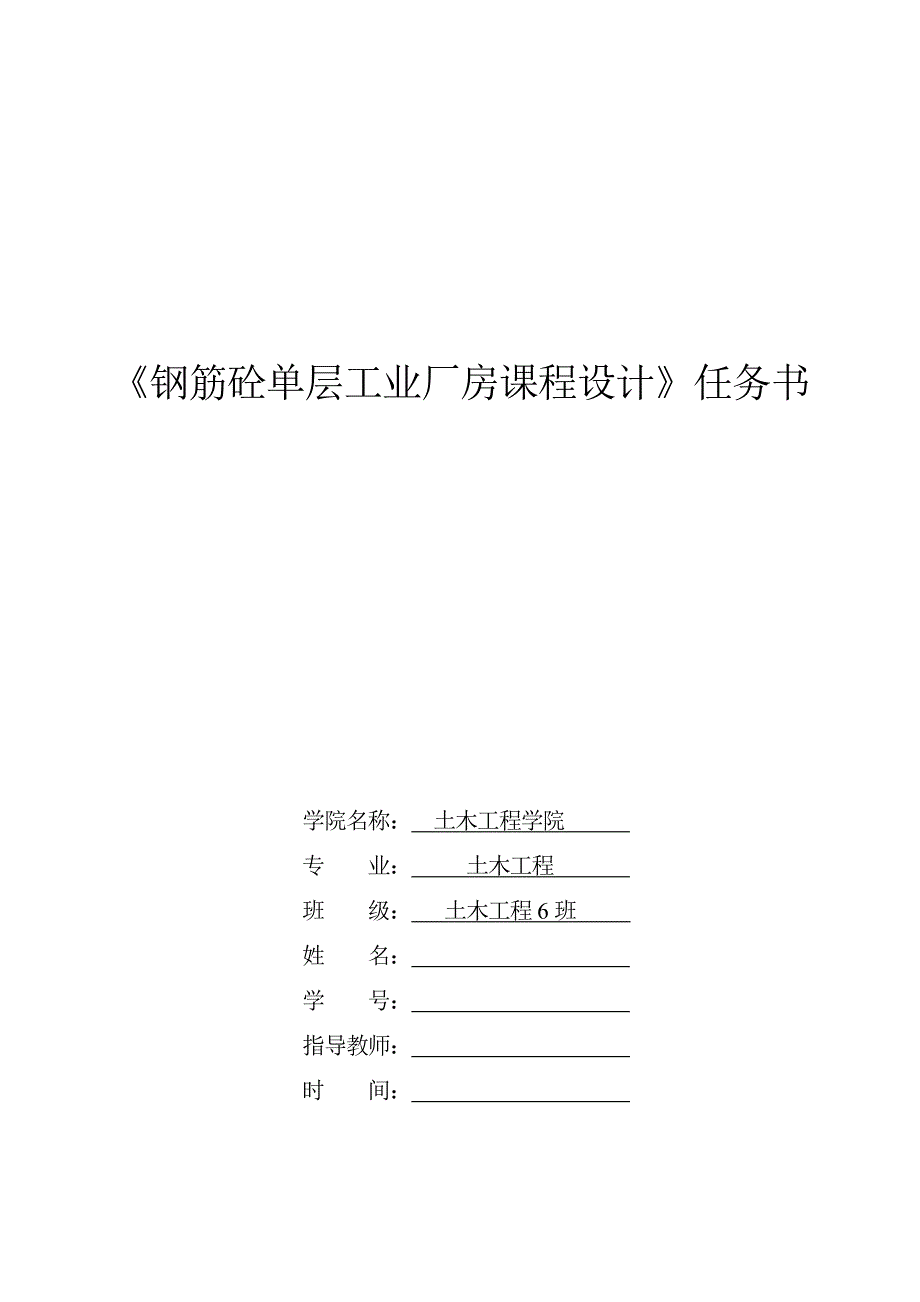 《钢筋砼单层工业厂房课程设计》任务书

学院名称：土木工程学院

专　　业：土木工程

班　　级：土木工程 6 班

姓　　名：

学　　号：

指导教师：

时　　间：